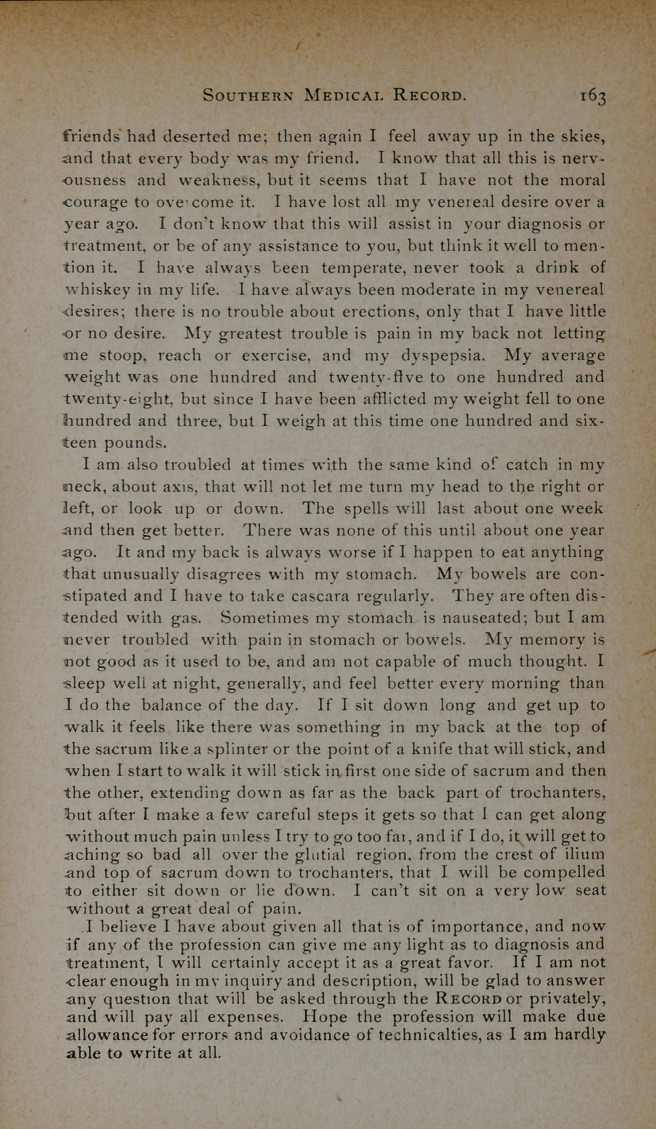 SOUTHERN MEDICAL RECORD. 163

friends had deserted me; then again I feel away up in the skies, and that every body was my friend. I know that all this is nervousness and weakness, but it seems that I have not the moral courage to overcome it. I have lost all my venereal desire over a year ago. I don't know that this will assist in your diagnosis or treatment, or be of any assistance to you, but think it well to mention it. I have always been temperate, never took a drink of whiskey in my life. I have always been moderate in my venereal desires; there is no trouble about erections, only that I have little or no desire. My greatest trouble is pain in my back not letting me stoop, reach or exercise, and my dyspepsia. My average weight was one hundred and twenty-five to one hundred and twenty-eight, but since I have been afflicted my weight fell to one hundred and three, but I weigh at this time one hundred and sixteen pounds.

I am also troubled at times with the same kind of catch in my neck, about axis, that will not let me turn my head to the right or left, or look up or down. The spells will last about one week and then get better. There was none of this until about one year ago. It and my back is always worse if I happen to eat anything that unusually disagrees with my stomach. My bowels are constipated and I have to take cascara regularly. They are often distended with gas. Sometimes my stomach is nauseated; but I am never troubled with pain in stomach or bowels. My memory is not good as it used to be, and am not capable of much thought. I sleep well at night, generally, and feel better every morning than I do the balance of the day. If I sit down long and get up to walk it feels like there was something in my back at the top of the sacrum like a splinter or the point of a knife that will stick, and when I start to walk it will stick in first one side of sacrum and then the other, extending down as far as the back part of trochanters, but after I make a few careful steps it gets so that I can get along without much pain unless I try to go too far, and if I do, it will get to aching so bad all over the glutial region, from the crest of ilium and top of sacrum down to trochanters, that I will be compelled to either sit down or lie down. I can't sit on a very low seat without a great deal of pain.

I believe I have about given all that is of importance, and now if any of the profession can give me any light as to diagnosis and treatment, I will certainly accept it as a great favor. If I am not clear enough in my inquiry and description, will be glad to answer any question that will be asked through the RECORD or privately, and will pay all expenses. Hope the profession will make due allowance for errors and avoidance of technicalties, as I am hardly able to write at all.